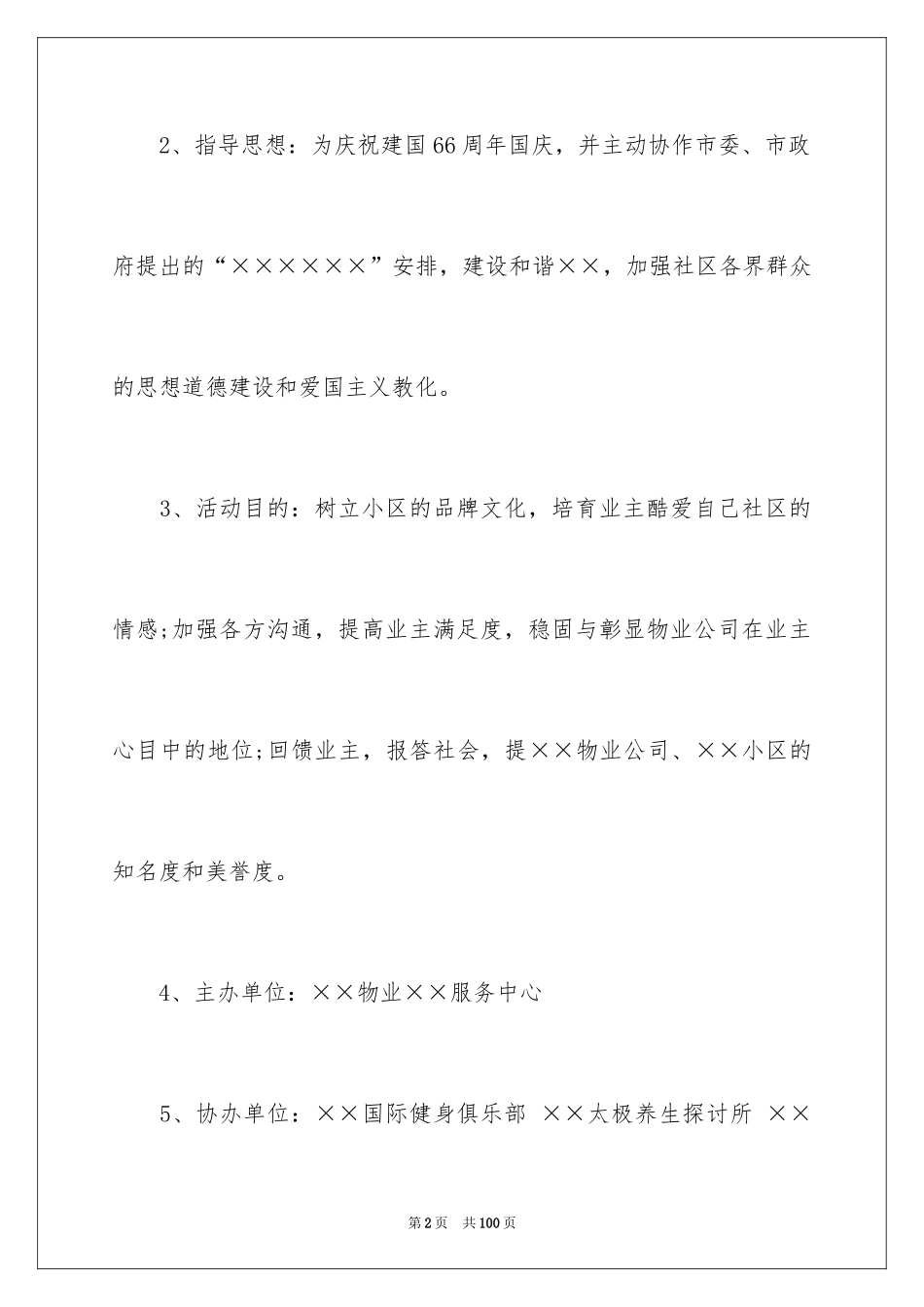 2、指导思想：为庆祝建国66周年国庆，并主动协作市委、市政府提出的“××××××”安排，建设和谐××，加强社区各界群众的思想道德建设和爱国主义教化。

3、活动目的：树立小区的品牌文化，培育业主酷爱自己社区的情感;加强各方沟通，提高业主满足度，稳固与彰显物业公司在业主心目中的地位;回馈业主，报答社会，提××物业公司、××小区的知名度和美誉度。

4、主办单位：××物业××服务中心

5、协办单位：××国际健身俱乐部 ××太极养生探讨所 ××

第2页 共100页